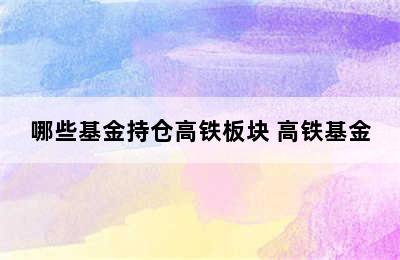 哪些基金持仓高铁板块 高铁基金